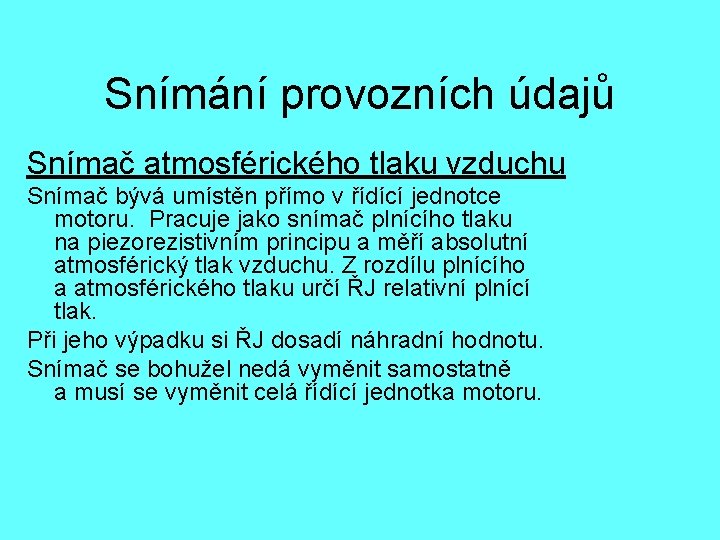 Snímání provozních údajů

Snímač atmosférického tlaku vzduchu

Snímač bývá umístěn přímo v řídící jednotce motoru. Pracuje jako snímač plnícího tlaku na piezorezistivním principu a měří absolutní atmosférický tlak vzduchu. Z rozdílu plnícího a atmosférického tlaku určí ŘJ relativní plnící tlak.

Při jeho výpadku si ŘJ dosadí náhradní hodnotu.

Snímač se bohužel nedá vyměnit samostatně a musí se vyměnit celá řídící jednotka motoru.